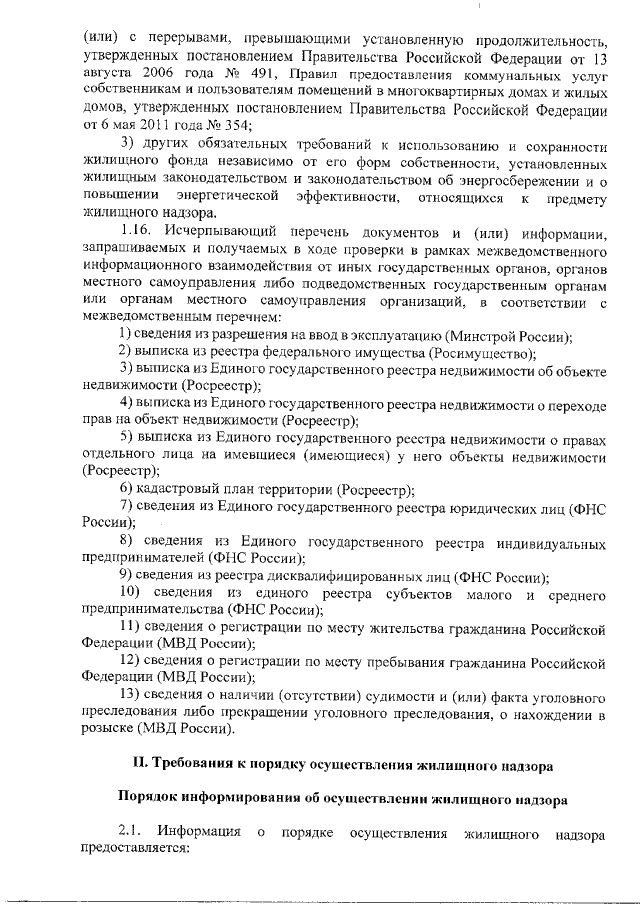 (или) с перерывами, превышающими установленную продолжительность, утвержденных постановлением Правительства Российской Федерации от 13 августа 2006 года № 491, Правил предоставления коммунальных услуг собственникам и пользователям помещений в многоквартирных домах и жилых домов, утвержденных постановлением Правительства Российской Федерации от 6 мая 2011 года № 354;

3) других обязательных требований к использованию и сохранности жилищного фонда независимо от его форм собственности, установленных жилищным законодательством и законодательством об энергосбережении и о повышении энергетической эффективности, относящихся к предмету жилищного надзора.

1.16. Исчерпывающий перечень документов и (или) информации, запрашиваемых и получаемых в ходе проверки в рамках межведомственного информационного взаимодействия от иных государственных органов, органов местного самоуправления либо подведомственных государственным органам или органам местного самоуправления организаций, в соответствии с межведомственным перечнем:

1) сведения из разрешения на ввод в эксплуатацию (Минстрой России);

2) выписка из реестра федерального имущества (Росимущество);

3) выписка из Единого государственного реестра недвижимости об объекте недвижимости (Росреестр);

4) выписка из Единого государственного реестра недвижимости о переходе прав на объект недвижимости (Росреестр);

5) выписка из Единого государственного реестра недвижимости о правах отдельного лица на имевшиеся (имеющиеся) у него объекты недвижимости (Росреестр);

6) кадастровый план территории (Росреестр);

7) сведения из Единого государственного реестра юридических лиц (ФНС России);

8) сведения из Единого государственного реестра индивидуальных предпринимателей (ФНС России);

9) сведения из реестра дисквалифицированных лиц (ФНС России);

10) сведения из единого реестра субъектов малого и среднего предпринимательства (ФНС России);

11) сведения о регистрации по месту жительства гражданина Российской Федерации (МВД России);

12) сведения о регистрации по месту пребывания гражданина Российской Федерации (МВД России);

13) сведения о наличии (отсутствии) судимости и (или) факта уголовного преследования либо прекращении уголовного преследования, о нахождении в розыске (МВД России).

II. Требования к порядку осуществления жилищного надзора

Порядок информирования об осуществлении жилищного надзора

2.1. Информация о порядке осуществления жилищного надзора предоставляется: